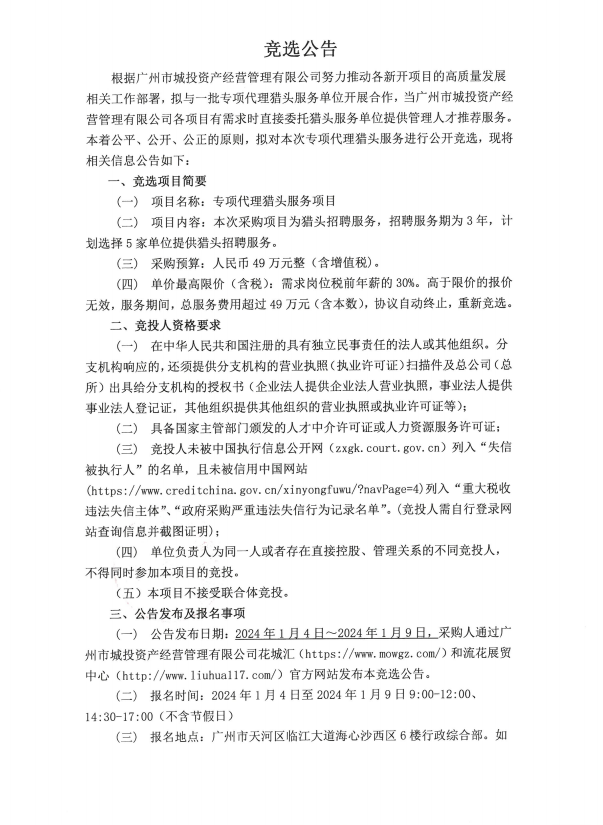 竞选公告

根据广州市城投资产经营管理有限公司努力推动各新开项目的高质量发展相关工作部署，拟与一批专项代理猎头服务单位开展合作，当广州市城投资产经营管理有限公司各项目有需求时直接委托猎头服务单位提供管理人才推荐服务。本着公平、公开、公正的原则，拟对本次专项代理猎头服务进行公开竞选，现将相关信息公告如下：

一、竞选项目简要

（一） 项目名称：专项代理猎头服务项目

（二） 项目内容：本次采购项目为猎头招聘服务，招聘服务期为 3 年，计划选择 5 家单位提供猎头招聘服务。

（三） 采购预算：人民币 49 万元整（含增值税）。

（四） 单价最高限价（含税）：需求岗位税前年薪的 30%。高于限价的报价无效，服务期间，总服务费用超过 49 万元（含本数），协议自动终止，重新竞选。

二、竞投人资格要求

（一） 在中华人民共和国注册的具有独立民事责任的法人或其他组织。分支机构响应的，还须提供分支机构的营业执照（执业许可证）扫描件及总公司（总所）出具给分支机构的授权书（企业法人提供企业法人营业执照，事业法人提供事业法人登记证，其他组织提供其他组织的营业执照或执业许可证等）；

（二） 具备国家主管部门颁发的人才中介许可证或人力资源服务许可证；

（三） 竞投人未被中国执行信息公开网（zxgk.court.gov.cn）列入“失信被执行人”的名单，且未被信用中国网站(https://www.creditchina.gov.cn/xinyongfuwu/?navPage=4)列入“重大税收违法失信主体”、“政府采购严重违法失信行为记录名单”。（竞投人需自行登录网站查询信息并截图证明）；

（四） 单位负责人为同一人或者存在直接控股、管理关系的不同竞投人，不得同时参加本项目的竞投。

（五）本项目不接受联合体竞投。

三、公告发布及报名事项

（一） 公告发布日期：2024 年 1 月 4 日～2024 年 1 月 9 日，采购人通过广州市城投资产经营管理有限公司花城汇（https://www.mowgz.com/）和流花展贸中心（http://www.liuhua117.com/）官方网站发布本竞选公告。

（二） 报名时间：2024 年 1 月 4 日至 2024 年 1 月 9 日 9:00-12:00、14:30-17:00（不含节假日）

（三） 报名地点：广州市天河区临江大道海心沙西区 6 楼行政综合部。如